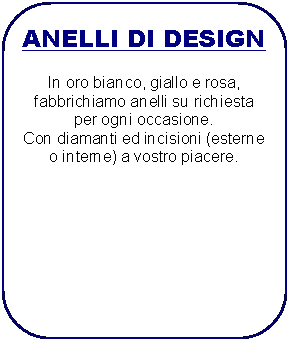 ANELLI DI DESIGN

In oro bianco, giallo e rosa, fabbrichiamo anelli su richiesta per ogni occasione.
Con diamanti ed incisioni (esterne o interne) a vostro piacere.